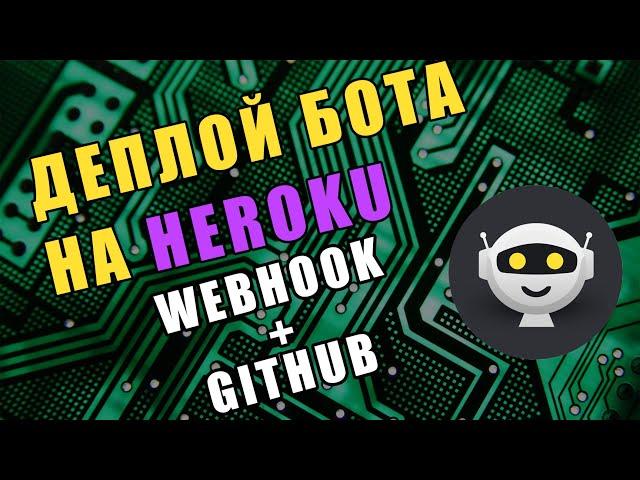 ДЕПЛОЙ БОТА
НА HEROKU
WEBHOOK
+
GITHUB